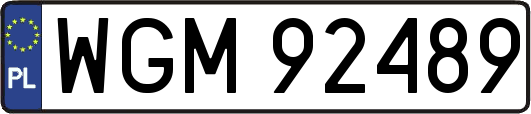 PL

WGM 92489